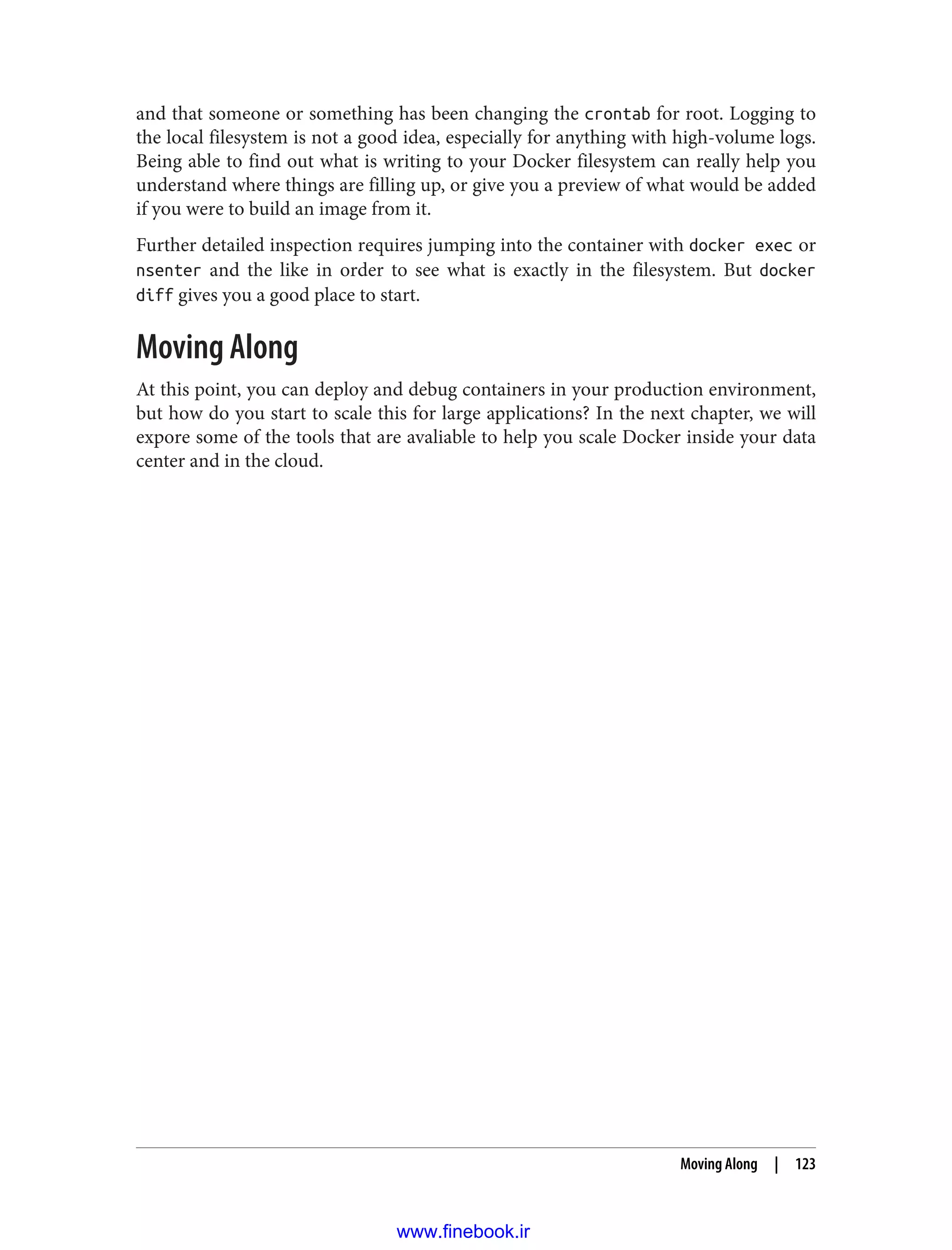 and that someone or something has been changing the crontab for root. Logging to the local filesystem is not a good idea, especially for anything with high-volume logs. Being able to find out what is writing to your Docker filesystem can really help you understand where things are filling up, or give you a preview of what would be added if you were to build an image from it.

Further detailed inspection requires jumping into the container with docker exec or nsenter and the like in order to see what is exactly in the filesystem. But docker diff gives you a good place to start.

Moving Along

At this point, you can deploy and debug containers in your production environment, but how do you start to scale this for large applications? In the next chapter, we will expore some of the tools that are avaliable to help you scale Docker inside your data center and in the cloud.

Moving Along | 123

www.finebook.ir